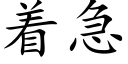 着急